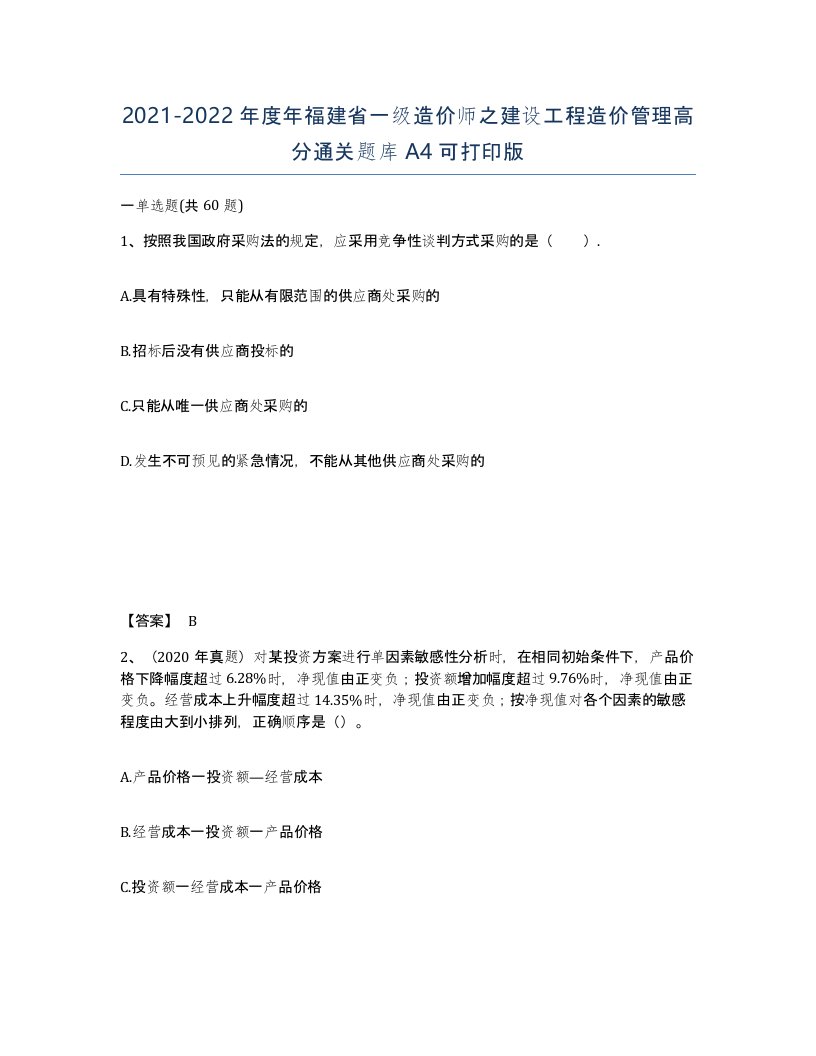 2021-2022年度年福建省一级造价师之建设工程造价管理高分通关题库A4可打印版

一单选题(共60题)

1、按照我国政府采购法的规定，应采用竞争性谈判方式采购的是（　　）.

A.具有特殊性，只能从有限范围的供应商处采购的

B.招标后没有供应商投标的

C.只能从唯一供应商处采购的

D.发生不可预见的紧急情况，不能从其他供应商处采购的

【答案】 B

2、（2020年真题）对某投资方案进行单因素敏感性分析时，在相同初始条件下，产品价格下降幅度超过6.28%时，净现值由正变负；投资额增加幅度超过9.76%时，净现值由正变负。经营成本上升幅度超过14.35%时，净现值由正变负；按净现值对各个因素的敏感程度由大到小排列，正确顺序是（）。

A.产品价格一投资额—经营成本

B.经营成本一投资额一产品价格

C.投资额一经营成本一产品价格